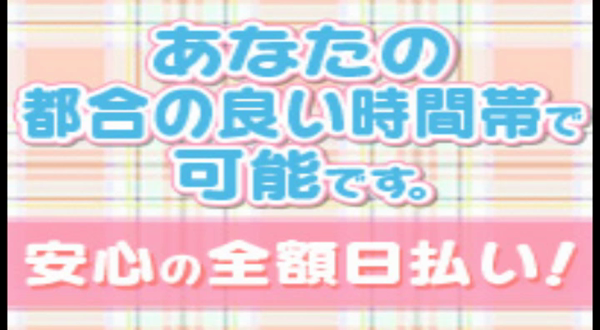 あなたの
都合の良い時間帯で
可能です。

安心の全額日払い!